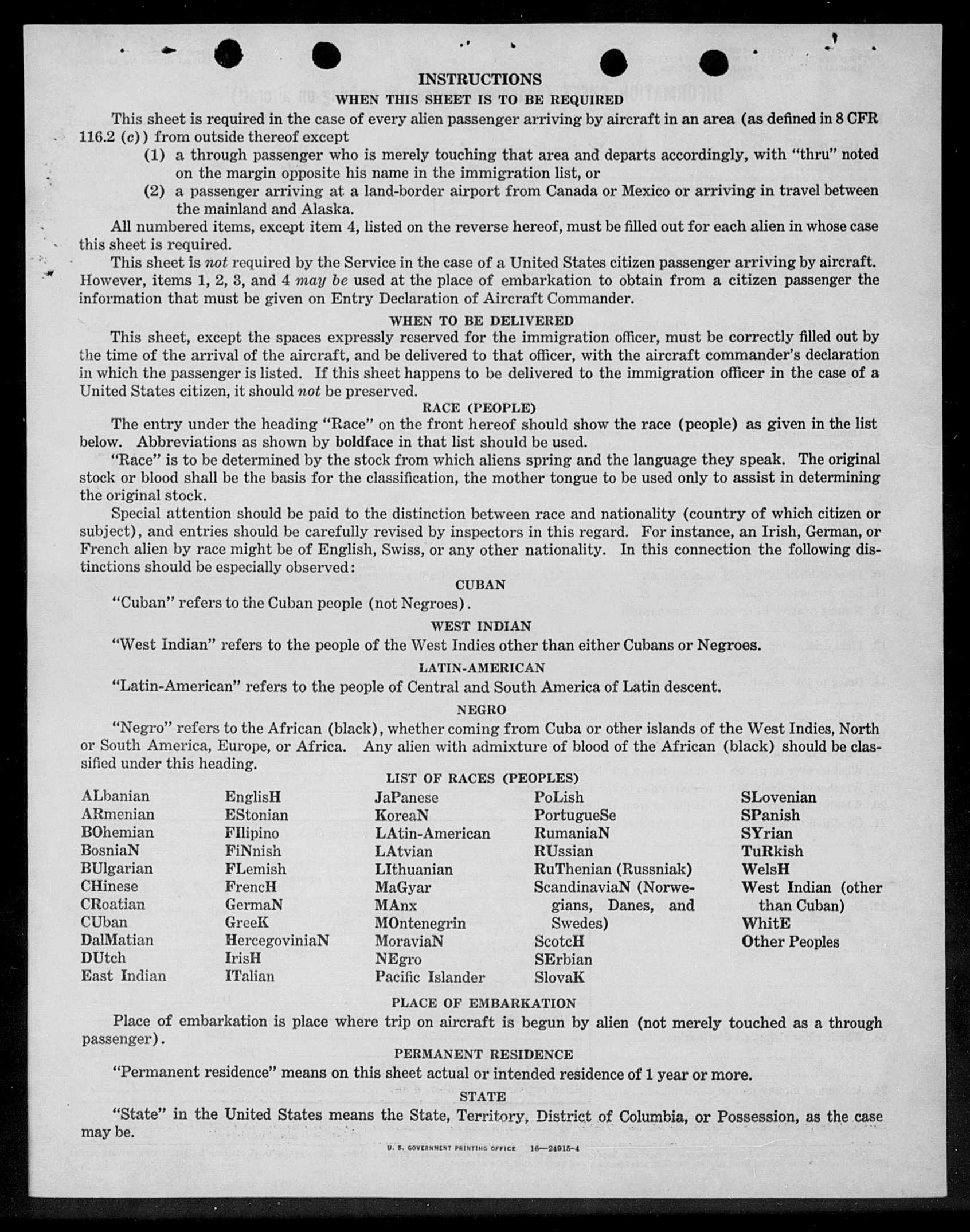 INSTRUCTIONS

WHEN THIS SHEET IS TO BE REQUIRED

This sheet is required in the case of every alien passenger arriving by aircraft in an area (as defined in 8 CFR 116.2 (c)) from outside thereof except

(1) a through passenger who is merely touching that area and departs accordingly, with "thru" noted on the margin opposite his name in the immigration list, or

(2) a passenger arriving at a land-border airport from Canada or Mexico or arriving in travel between the mainland and Alaska.

All numbered items, except item 4, listed on the reverse hereof, must be filled out for each alien in whose case this sheet is required.

This sheet is not required by the Service in the case of a United States citizen passenger arriving by aircraft. However, items 1, 2, 3, and 4 may be used at the place of embarkation to obtain from a citizen passenger the information that must be given on Entry Declaration of Aircraft Commander.

WHEN TO BE DELIVERED

This sheet, except the spaces expressly reserved for the immigration officer, must be correctly filled out by the time of the arrival of the aircraft, and be delivered to that officer, with the aircraft commander's declaration in which the passenger is listed. If this sheet happens to be delivered to the immigration officer in the case of a United States citizen, it should not be preserved.

RACE (PEOPLE)

The entry under the heading "Race" on the front hereof should show the race (people) as given in the list below. Abbreviations as shown by boldface in that list should be used.

"Race" is to be determined by the stock from which aliens spring and the language they speak. The original stock or blood shall be the basis for the classification, the mother tongue to be used only to assist in determining the original stock.

Special attention should be paid to the distinction between race and nationality (country of which citizen or subject), and entries should be carefully revised by inspectors in this regard. For instance, an Irish, German, or French alien by race might be of English, Swiss, or any other nationality. In this connection the following distinctions should be especially observed:

CUBAN

"Cuban" refers to the Cuban people (not Negroes).

WEST INDIAN

"West Indian" refers to the people of the West Indies other than either Cubans or Negroes.

LATIN-AMERICAN

"Latin-American" refers to the people of Central and South America of Latin descent.

NEGRO

"Negro" refers to the African (black), whether coming from Cuba or other islands of the West Indies, North or South America, Europe, or Africa. Any alien with admixture of blood of the African (black) should be classified under this heading.

LIST OF RACES (PEOPLES)

ALbanian
ARmenian
BOhemian
BosniaN
BUlgarian
CHinese
CRoatian
CUban
DalMatian
DUtch
East Indian

EnglisH
EStonian
FIlipino
FiNnish
FLemish
FrencH
GermaN
GreeK
HercegoviniaN
IrisH
ITalian

JaPanese
KoreaN
LAtin-American
LAtvian
LIthuanian
MaGyar
MAnx
MOntenegrin
MoraviaN
NEgro
Pacific Islander

PoLish
PortugueSe
RumaniaN
RUssian
RuThenian (Russniak)
ScandinaviaN (Norwegians, Danes, and Swedes)
ScotcH
SErbian
SlovaK

SLovenian
SPanish
SYrian
TuRkish
WelsH
West Indian (other than Cuban)
WhitE
Other Peoples

PLACE OF EMBARKATION

Place of embarkation is place where trip on aircraft is begun by alien (not merely touched as a through passenger).

PERMANENT RESIDENCE

"Permanent residence" means on this sheet actual or intended residence of 1 year or more.

STATE

"State" in the United States means the State, Territory, District of Columbia, or Possession, as the case may be.

U. S. GOVERNMENT PRINTING OFFICE 16—24915-4